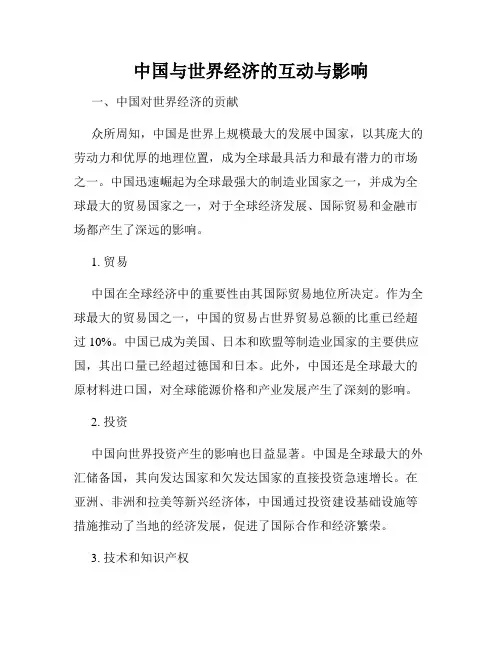 中国与世界经济的互动与影响

一、中国对世界经济的贡献

众所周知，中国是世界上规模最大的发展中国家，以其庞大的劳动力和优厚的地理位置，成为全球最具活力和最有潜力的市场之一。中国迅速崛起为全球最强大的制造业国家之一，并成为全球最大的贸易国家之一，对于全球经济发展、国际贸易和金融市场都产生了深远的影响。

1. 贸易

中国在全球经济中的重要性由其国际贸易地位所决定。作为全球最大的贸易国之一，中国的贸易占世界贸易总额的比重已经超过 10%。中国已成为美国、日本和欧盟等制造业国家的主要供应国，其出口量已经超过德国和日本。此外，中国还是全球最大的原材料进口国，对全球能源价格和产业发展产生了深刻的影响。

2. 投资

中国向世界投资产生的影响也日益显著。中国是全球最大的外汇储备国，其向发达国家和欠发达国家的直接投资急速增长。在亚洲、非洲和拉美等新兴经济体，中国通过投资建设基础设施等措施推动了当地的经济发展，促进了国际合作和经济繁荣。

3. 技术和知识产权